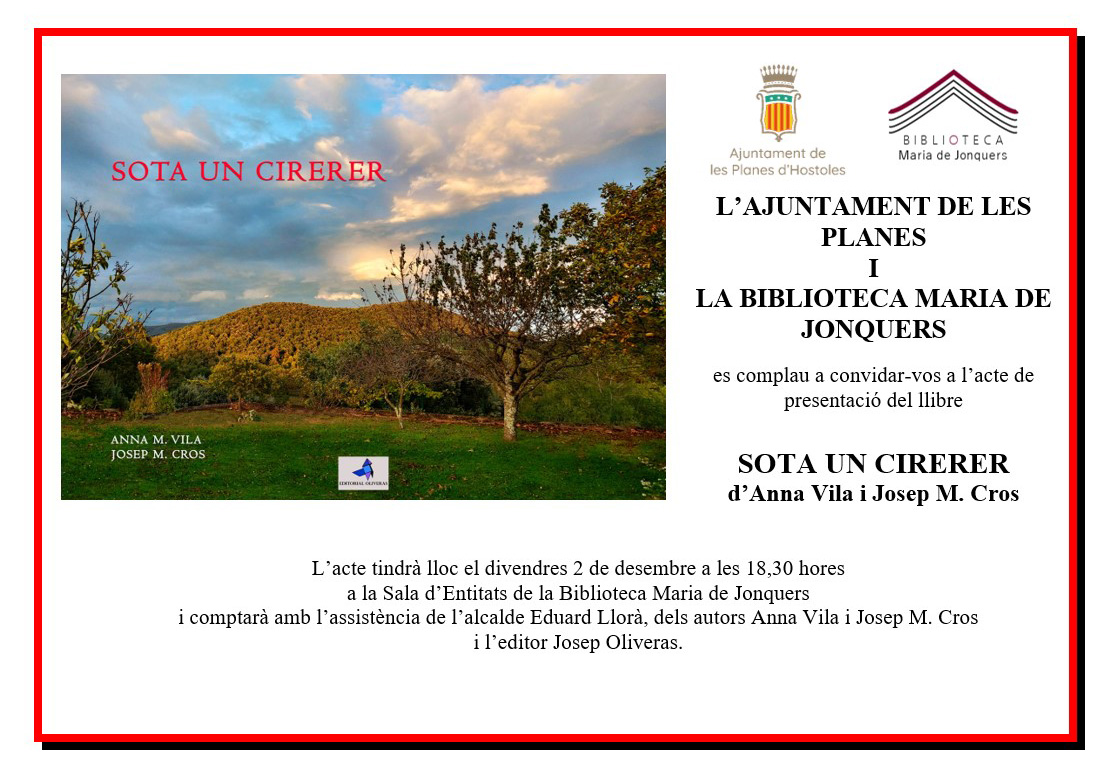 SOTA UN CIRERER

ANNA M. VILA
JOSEP M. CROS

EDITORIAL OLIVERAS

Ajuntament de
les Planes d'Hostoles

BIBLIOTECA
Maria de Jonquers

L'AJUNTAMENT DE LES PLANES
I
LA BIBLIOTECA MARIA DE JONQUERS

es complau a convidar-vos a l'acte de presentació del llibre

SOTA UN CIRERER
d'Anna Vila i Josep M. Cros

L'acte tindrà lloc el divendres 2 de desembre a les 18,30 hores
a la Sala d'Entitats de la Biblioteca Maria de Jonquers
i comptarà amb l'assistència de l'alcalde Eduard Llorà, dels autors Anna Vila i Josep M. Cros
i l'editor Josep Oliveras.